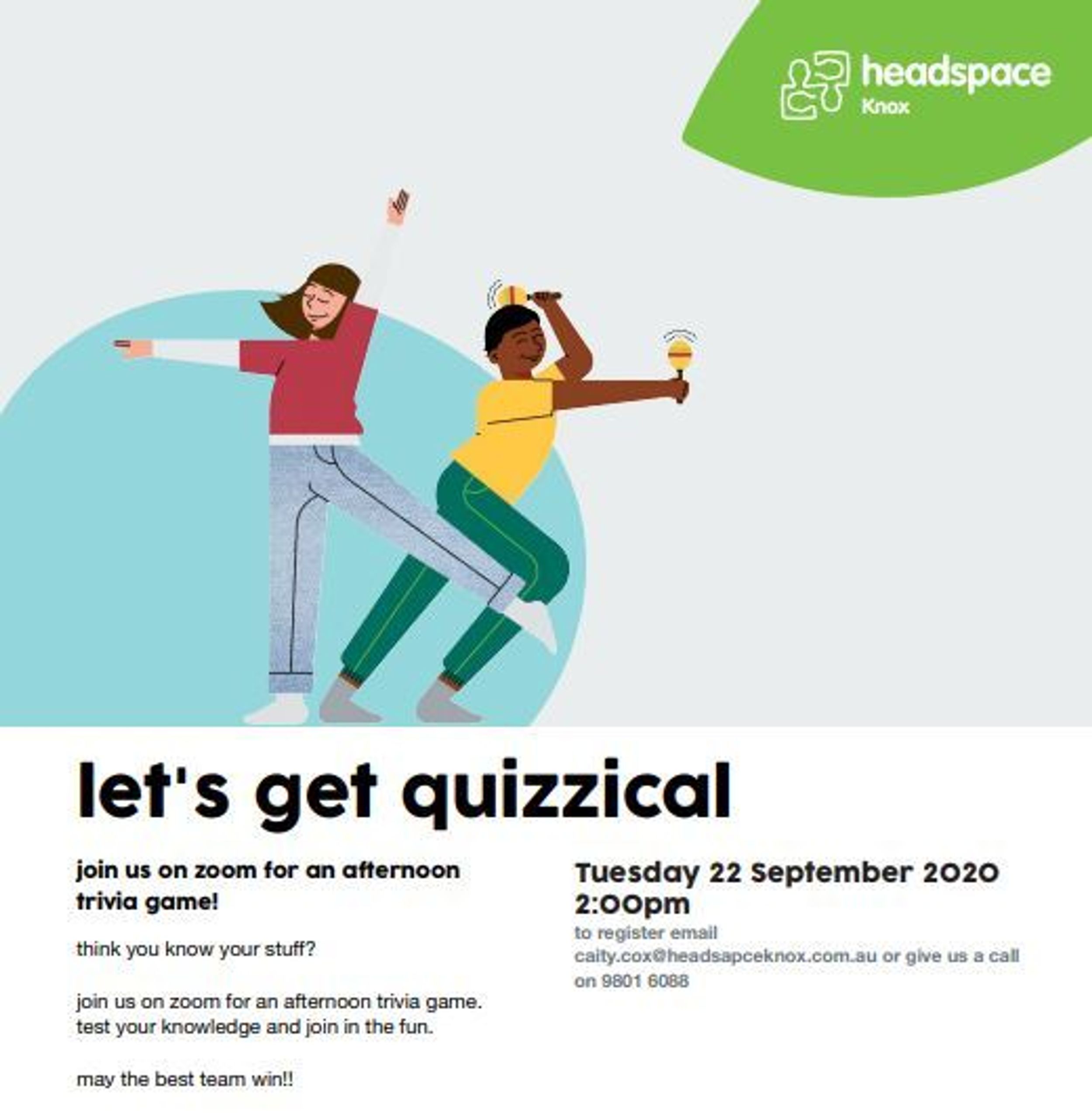 headspace
Knox

let's get quizzical

join us on zoom for an afternoon trivia game!

think you know your stuff?

join us on zoom for an afternoon trivia game. test your knowledge and join in the fun.

may the best team win!!

Tuesday 22 September 2020
2:00pm

to register email caity.cox@headsapceknox.com.au or give us a call on 9801 6088